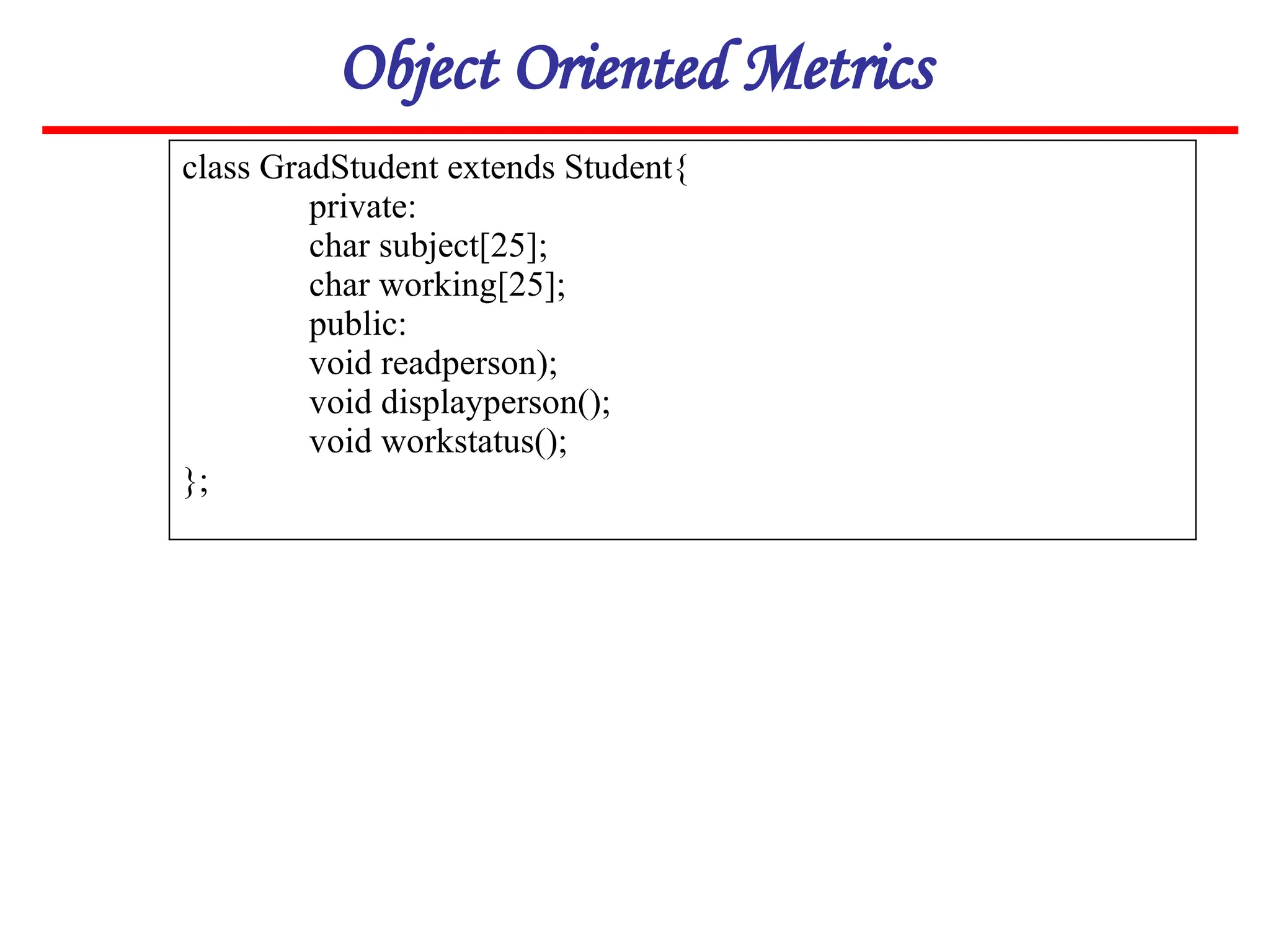 Object Oriented Metrics

class GradStudent extends Student{
private:
char subject[25];
char working[25];
public:
void readperson);
void displayperson();
void workstatus();
};